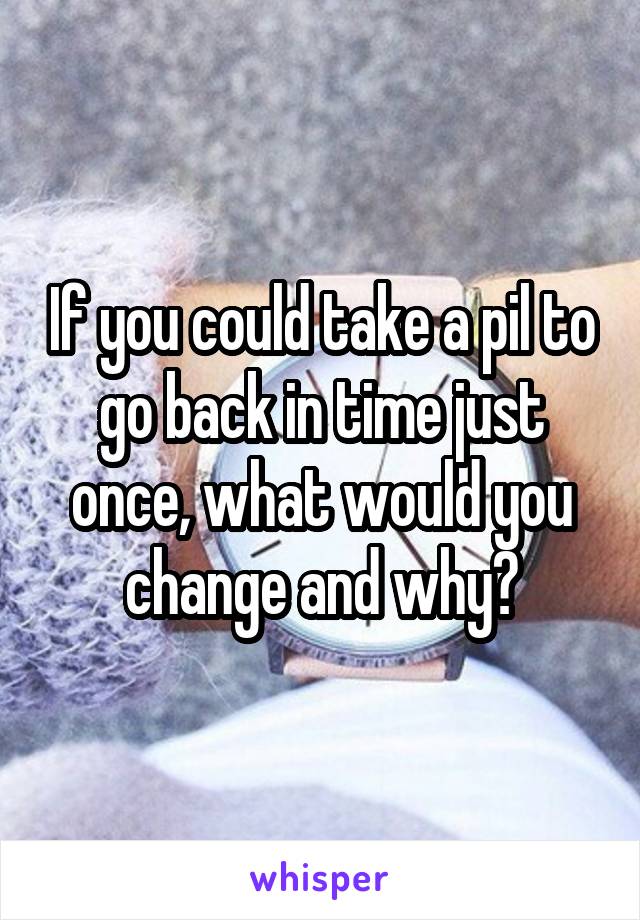 If you could take a pil to go back in time just once, what would you change and why?

whisper